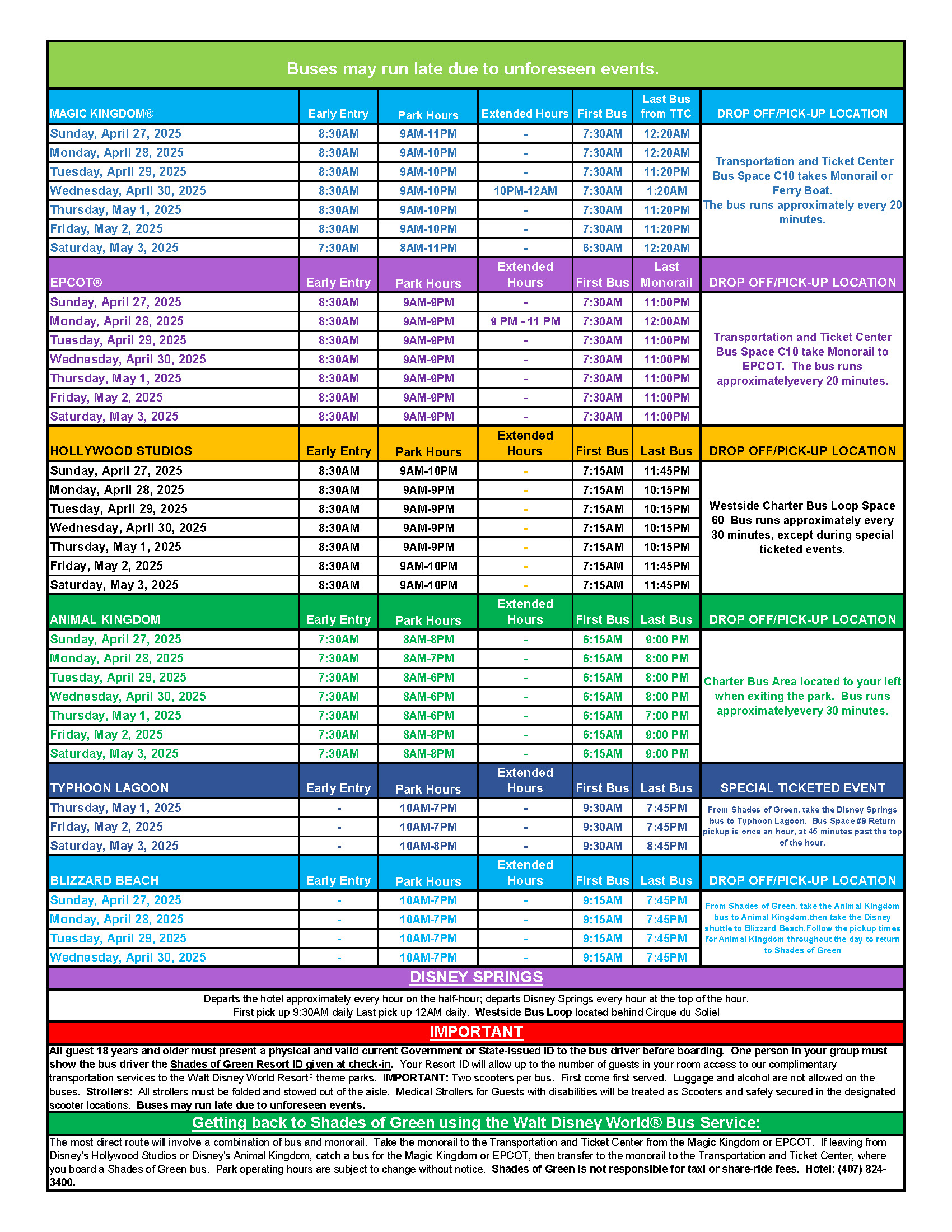 Buses may run late due to unforeseen events.

| MAGIC KINGDOM® | Early Entry | Park Hours | Extended Hours | First Bus | Last Bus from TTC | DROP OFF/PICK-UP LOCATION |
|---|---|---|---|---|---|---|
| Sunday, April 27, 2025 | 8:30AM | 9AM-11PM | - | 7:30AM | 12:20AM | Transportation and Ticket Center Bus Space C10 takes Monorail or Ferry Boat. The bus runs approximately every 20 minutes. |
| Monday, April 28, 2025 | 8:30AM | 9AM-10PM | - | 7:30AM | 12:20AM | |
| Tuesday, April 29, 2025 | 8:30AM | 9AM-10PM | - | 7:30AM | 11:20PM | |
| Wednesday, April 30, 2025 | 8:30AM | 9AM-10PM | 10PM-12AM | 7:30AM | 1:20AM | |
| Thursday, May 1, 2025 | 8:30AM | 9AM-10PM | - | 7:30AM | 11:20PM | |
| Friday, May 2, 2025 | 8:30AM | 9AM-10PM | - | 7:30AM | 11:20PM | |
| Saturday, May 3, 2025 | 7:30AM | 8AM-11PM | - | 6:30AM | 12:20AM | |

| EPCOT® | Early Entry | Park Hours | Extended Hours | First Bus | Last Monorail | DROP OFF/PICK-UP LOCATION |
|---|---|---|---|---|---|---|
| Sunday, April 27, 2025 | 8:30AM | 9AM-9PM | - | 7:30AM | 11:00PM | Transportation and Ticket Center Bus Space C10 take Monorail to EPCOT. The bus runs approximatelyevery 20 minutes. |
| Monday, April 28, 2025 | 8:30AM | 9AM-9PM | 9 PM - 11 PM | 7:30AM | 12:00AM | |
| Tuesday, April 29, 2025 | 8:30AM | 9AM-9PM | - | 7:30AM | 11:00PM | |
| Wednesday, April 30, 2025 | 8:30AM | 9AM-9PM | - | 7:30AM | 11:00PM | |
| Thursday, May 1, 2025 | 8:30AM | 9AM-9PM | - | 7:30AM | 11:00PM | |
| Friday, May 2, 2025 | 8:30AM | 9AM-9PM | - | 7:30AM | 11:00PM | |
| Saturday, May 3, 2025 | 8:30AM | 9AM-9PM | - | 7:30AM | 11:00PM | |

| HOLLYWOOD STUDIOS | Early Entry | Park Hours | Extended Hours | First Bus | Last Bus | DROP OFF/PICK-UP LOCATION |
|---|---|---|---|---|---|---|
| Sunday, April 27, 2025 | 8:30AM | 9AM-10PM | - | 7:15AM | 11:45PM | Westside Charter Bus Loop Space 60 Bus runs approximately every 30 minutes, except during special ticketed events. |
| Monday, April 28, 2025 | 8:30AM | 9AM-9PM | - | 7:15AM | 10:15PM | |
| Tuesday, April 29, 2025 | 8:30AM | 9AM-9PM | - | 7:15AM | 10:15PM | |
| Wednesday, April 30, 2025 | 8:30AM | 9AM-9PM | - | 7:15AM | 10:15PM | |
| Thursday, May 1, 2025 | 8:30AM | 9AM-9PM | - | 7:15AM | 10:15PM | |
| Friday, May 2, 2025 | 8:30AM | 9AM-10PM | - | 7:15AM | 11:45PM | |
| Saturday, May 3, 2025 | 8:30AM | 9AM-10PM | - | 7:15AM | 11:45PM | |

| ANIMAL KINGDOM | Early Entry | Park Hours | Extended Hours | First Bus | Last Bus | DROP OFF/PICK-UP LOCATION |
|---|---|---|---|---|---|---|
| Sunday, April 27, 2025 | 7:30AM | 8AM-8PM | - | 6:15AM | 9:00 PM | Charter Bus Area located to your left when exiting the park. Bus runs approximatelyevery 30 minutes. |
| Monday, April 28, 2025 | 7:30AM | 8AM-7PM | - | 6:15AM | 8:00 PM | |
| Tuesday, April 29, 2025 | 7:30AM | 8AM-6PM | - | 6:15AM | 8:00 PM | |
| Wednesday, April 30, 2025 | 7:30AM | 8AM-6PM | - | 6:15AM | 8:00 PM | |
| Thursday, May 1, 2025 | 7:30AM | 8AM-6PM | - | 6:15AM | 7:00 PM | |
| Friday, May 2, 2025 | 7:30AM | 8AM-8PM | - | 6:15AM | 9:00 PM | |
| Saturday, May 3, 2025 | 7:30AM | 8AM-8PM | - | 6:15AM | 9:00 PM | |

| TYPHOON LAGOON | Early Entry | Park Hours | Extended Hours | First Bus | Last Bus | SPECIAL TICKETED EVENT |
|---|---|---|---|---|---|---|
| Thursday, May 1, 2025 | - | 10AM-7PM | - | 9:30AM | 7:45PM | From Shades of Green, take the Disney Springs bus to Typhoon Lagoon. Bus Space #9 Return pickup is once an hour, at 45 minutes past the top of the hour. |
| Friday, May 2, 2025 | - | 10AM-7PM | - | 9:30AM | 7:45PM | |
| Saturday, May 3, 2025 | - | 10AM-8PM | - | 9:30AM | 8:45PM | |

| BLIZZARD BEACH | Early Entry | Park Hours | Extended Hours | First Bus | Last Bus | DROP OFF/PICK-UP LOCATION |
|---|---|---|---|---|---|---|
| Sunday, April 27, 2025 | - | 10AM-7PM | - | 9:15AM | 7:45PM | From Shades of Green, take the Animal Kingdom bus to Animal Kingdom,then take the Disney shuttle to Blizzard Beach.Follow the pickup times for Animal Kingdom throughout the day to return to Shades of Green |
| Monday, April 28, 2025 | - | 10AM-7PM | - | 9:15AM | 7:45PM | |
| Tuesday, April 29, 2025 | - | 10AM-7PM | - | 9:15AM | 7:45PM | |
| Wednesday, April 30, 2025 | - | 10AM-7PM | - | 9:15AM | 7:45PM | |

DISNEY SPRINGS

Departs the hotel approximately every hour on the half-hour; departs Disney Springs every hour at the top of the hour. First pick up 9:30AM daily Last pick up 12AM daily. Westside Bus Loop located behind Cirque du Soliel

IMPORTANT

All guest 18 years and older must present a physical and valid current Government or State-issued ID to the bus driver before boarding. One person in your group must show the bus driver the Shades of Green Resort ID given at check-in. Your Resort ID will allow up to the number of guests in your room access to our complimentary transportation services to the Walt Disney World Resort® theme parks. IMPORTANT: Two scooters per bus. First come first served. Luggage and alcohol are not allowed on the buses. Strollers: All strollers must be folded and stowed out of the aisle. Medical Strollers for Guests with disabilities will be treated as Scooters and safely secured in the designated scooter locations. Buses may run late due to unforeseen events.

Getting back to Shades of Green using the Walt Disney World® Bus Service:

The most direct route will involve a combination of bus and monorail. Take the monorail to the Transportation and Ticket Center from the Magic Kingdom or EPCOT. If leaving from Disney's Hollywood Studios or Disney's Animal Kingdom, catch a bus for the Magic Kingdom or EPCOT, then transfer to the monorail to the Transportation and Ticket Center, where you board a Shades of Green bus. Park operating hours are subject to change without notice. Shades of Green is not responsible for taxi or share-ride fees. Hotel: (407) 824-3400.